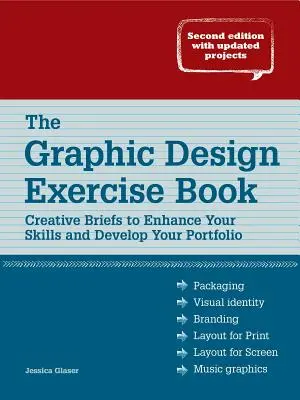 Second edition with updated projects

The
Graphic Design Exercise Book

Creative Briefs to Enhance Your Skills and Develop Your Portfolio

Packaging
Visual identity
Branding
Layout for Print
Layout for Screen
Music graphics

Jessica Glaser